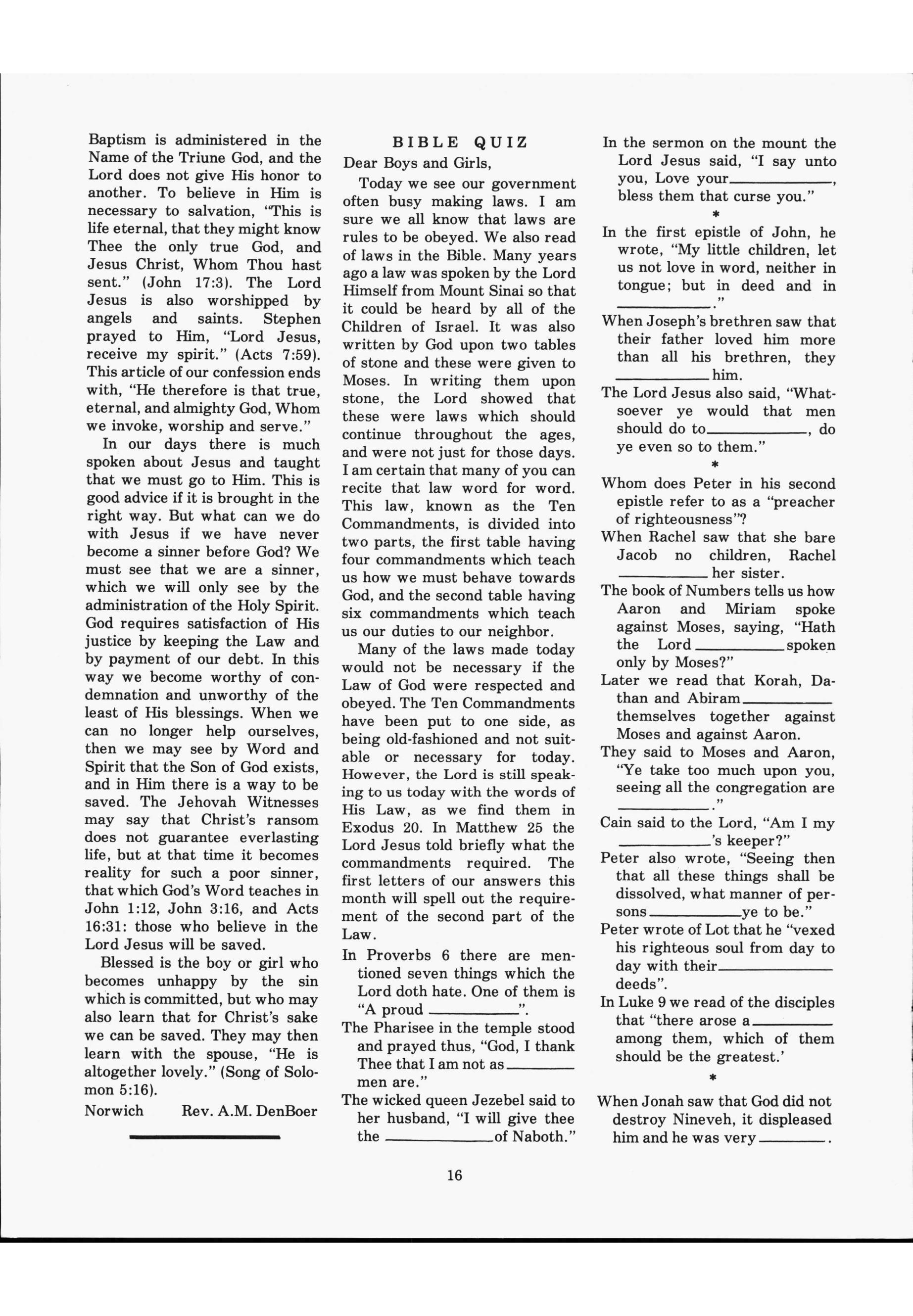 Baptism is administered in the Name of the Triune God, and the Lord does not give His honor to another. To believe in Him is necessary to salvation, "This is life eternal, that they might know Thee the only true God, and Jesus Christ, Whom Thou hast sent." (John 17:3). The Lord Jesus is also worshipped by angels and saints. Stephen prayed to Him, "Lord Jesus, receive my spirit." (Acts 7:59). This article of our confession ends with, "He therefore is that true, eternal, and almighty God, Whom we invoke, worship and serve."

In our days there is much spoken about Jesus and taught that we must go to Him. This is good advice if it is brought in the right way. But what can we do with Jesus if we have never become a sinner before God? We must see that we are a sinner, which we will only see by the administration of the Holy Spirit. God requires satisfaction of His justice by keeping the Law and by payment of our debt. In this way we become worthy of condemnation and unworthy of the least of His blessings. When we can no longer help ourselves, then we may see by Word and Spirit that the Son of God exists, and in Him there is a way to be saved. The Jehovah Witnesses may say that Christ's ransom does not guarantee everlasting life, but at that time it becomes reality for such a poor sinner, that which God's Word teaches in John 1:12, John 3:16, and Acts 16:31: those who believe in the Lord Jesus will be saved.

Blessed is the boy or girl who becomes unhappy by the sin which is committed, but who may also learn that for Christ's sake we can be saved. They may then learn with the spouse, "He is altogether lovely." (Song of Solomon 5:16).

Norwich Rev. A.M. DenBoer

BIBLE QUIZ

Dear Boys and Girls,

Today we see our government often busy making laws. I am sure we all know that laws are rules to be obeyed. We also read of laws in the Bible. Many years ago a law was spoken by the Lord Himself from Mount Sinai so that it could be heard by all of the Children of Israel. It was also written by God upon two tables of stone and these were given to Moses. In writing them upon stone, the Lord showed that these were laws which should continue throughout the ages, and were not just for those days. I am certain that many of you can recite that law word for word. This law, known as the Ten Commandments, is divided into two parts, the first table having four commandments which teach us how we must behave towards God, and the second table having six commandments which teach us our duties to our neighbor.

Many of the laws made today would not be necessary if the Law of God were respected and obeyed. The Ten Commandments have been put to one side, as being old-fashioned and not suitable or necessary for today. However, the Lord is still speaking to us today with the words of His Law, as we find them in Exodus 20. In Matthew 25 the Lord Jesus told briefly what the commandments required. The first letters of our answers this month will spell out the requirement of the second part of the Law.

In Proverbs 6 there are mentioned seven things which the Lord doth hate. One of them is "A proud ________".

The Pharisee in the temple stood and prayed thus, "God, I thank Thee that I am not as ________ men are."

The wicked queen Jezebel said to her husband, "I will give thee the ________ of Naboth."

In the sermon on the mount the Lord Jesus said, "I say unto you, Love your ________, bless them that curse you."

*

In the first epistle of John, he wrote, "My little children, let us not love in word, neither in tongue; but in deed and in ________."

When Joseph's brethren saw that their father loved him more than all his brethren, they ________ him.

The Lord Jesus also said, "Whatsoever ye would that men should do to ________, do ye even so to them."

*

Whom does Peter in his second epistle refer to as a "preacher of righteousness"?

When Rachel saw that she bare Jacob no children, Rachel ________ her sister.

The book of Numbers tells us how Aaron and Miriam spoke against Moses, saying, "Hath the Lord ________ spoken only by Moses?"

Later we read that Korah, Dathan and Abiram ________ themselves together against Moses and against Aaron.

They said to Moses and Aaron, "Ye take too much upon you, seeing all the congregation are ________."

Cain said to the Lord, "Am I my ________'s keeper?"

Peter also wrote, "Seeing then that all these things shall be dissolved, what manner of persons ________ ye to be."

Peter wrote of Lot that he "vexed his righteous soul from day to day with their ________ deeds".

In Luke 9 we read of the disciples that "there arose a ________ among them, which of them should be the greatest.'

*

When Jonah saw that God did not destroy Nineveh, it displeased him and he was very ________.

16